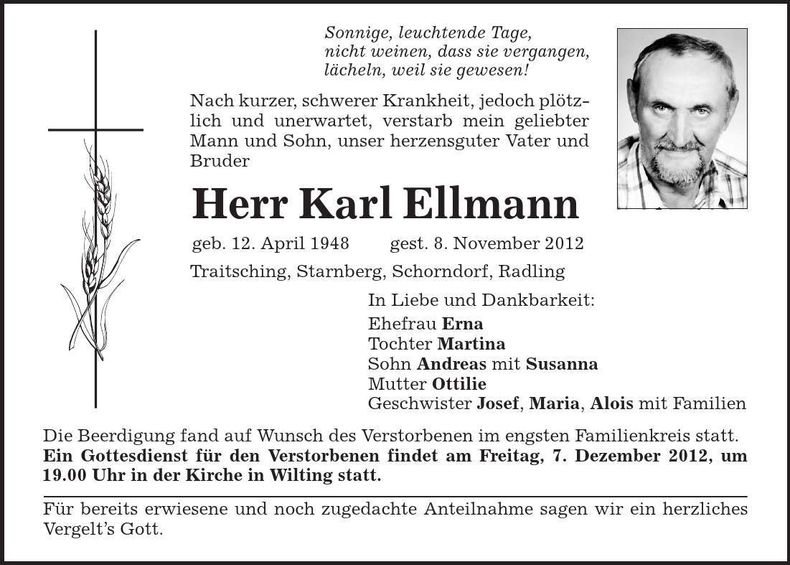 Sonnige, leuchtende Tage,
nicht weinen, dass sie vergangen,
lächeln, weil sie gewesen!

Nach kurzer, schwerer Krankheit, jedoch plötzlich und unerwartet, verstarb mein geliebter Mann und Sohn, unser herzensguter Vater und Bruder

Herr Karl Ellmann

geb. 12. April 1948 gest. 8. November 2012

Traitsching, Starnberg, Schorndorf, Radling

In Liebe und Dankbarkeit:
Ehefrau Erna
Tochter Martina
Sohn Andreas mit Susanna
Mutter Ottilie
Geschwister Josef, Maria, Alois mit Familien

Die Beerdigung fand auf Wunsch des Verstorbenen im engsten Familienkreis statt. Ein Gottesdienst für den Verstorbenen findet am Freitag, 7. Dezember 2012, um 19.00 Uhr in der Kirche in Wilting statt.

Für bereits erwiesene und noch zugedachte Anteilnahme sagen wir ein herzliches Vergelt's Gott.